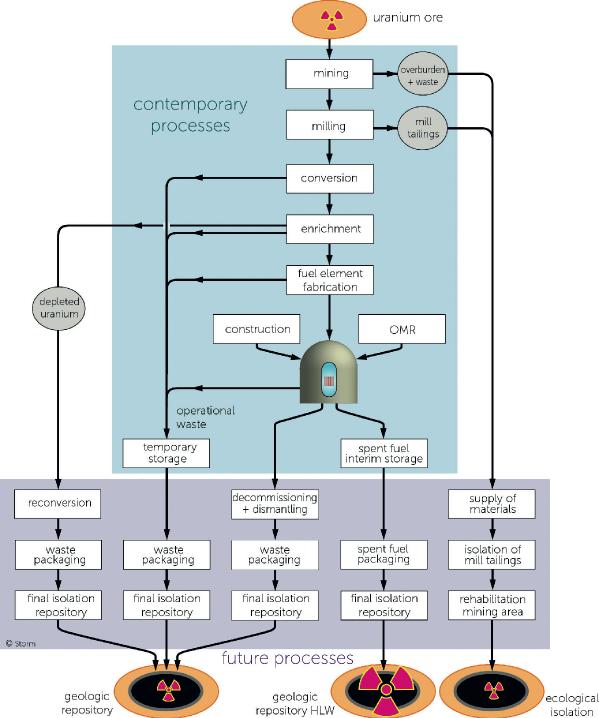 uranium ore

contemporary processes

mining

overburden + waste

milling

mill tailings

conversion

enrichment

fuel element fabrication

depleted uranium

construction

OMR

operational waste

temporary storage

spent fuel interim storage

reconversion

decommissioning + dismantling

supply of materials

waste packaging

waste packaging

waste packaging

spent fuel packaging

isolation of mill tailings

final isolation repository

final isolation repository

final isolation repository

final isolation repository

rehabilitation mining area

© Storm

future processes

geologic repository

geologic repository HLW

ecological isolation